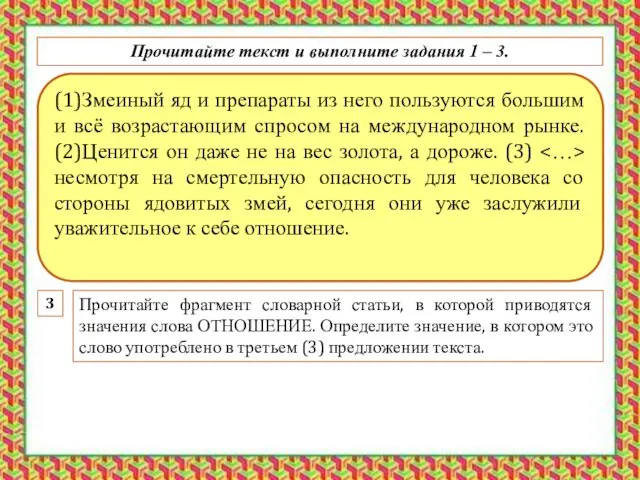 Прочитайте текст и выполните задания 1 – 3.

(1)Змеиный яд и препараты из него пользуются большим и всё возрастающим спросом на международном рынке. (2)Ценится он даже не на вес золота, а дороже. (3) <…> несмотря на смертельную опасность для человека со стороны ядовитых змей, сегодня они уже заслужили уважительное к себе отношение.

3

Прочитайте фрагмент словарной статьи, в которой приводятся значения слова ОТНОШЕНИЕ. Определите значение, в котором это слово употреблено в третьем (3) предложении текста.